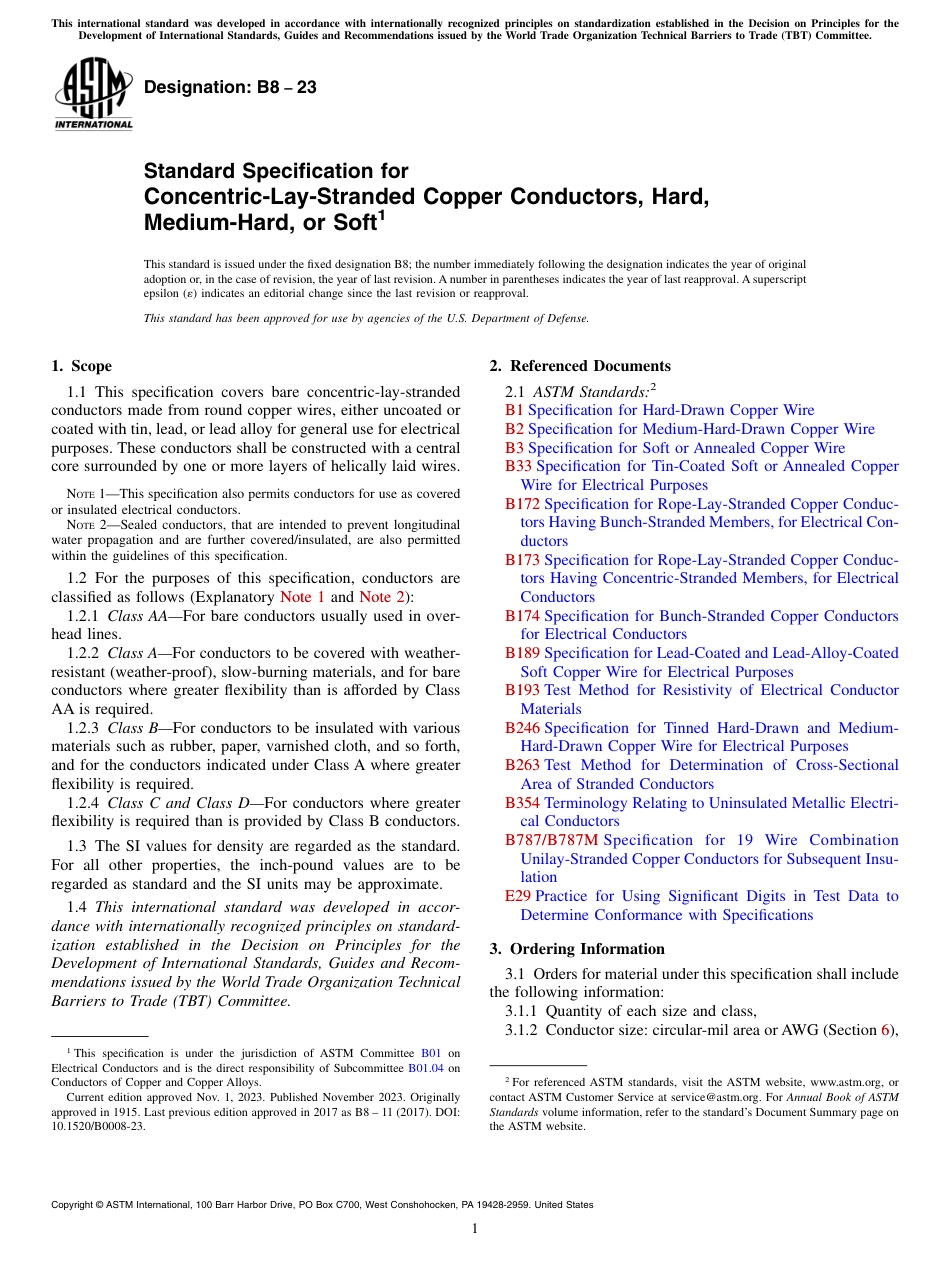 This international standard was developed in accordance with internationally recognized principles on standardization established in the Decision on Principles for the Development of International Standards, Guides and Recommendations issued by the World Trade Organization Technical Barriers to Trade (TBT) Committee.

ASTM INTERNATIONAL

Designation: B8 – 23

Standard Specification for Concentric-Lay-Stranded Copper Conductors, Hard, Medium-Hard, or Soft$^1$

This standard is issued under the fixed designation B8; the number immediately following the designation indicates the year of original adoption or, in the case of revision, the year of last revision. A number in parentheses indicates the year of last reapproval. A superscript epsilon (ε) indicates an editorial change since the last revision or reapproval.

This standard has been approved for use by agencies of the U.S. Department of Defense.

1. Scope

1.1 This specification covers bare concentric-lay-stranded conductors made from round copper wires, either uncoated or coated with tin, lead, or lead alloy for general use for electrical purposes. These conductors shall be constructed with a central core surrounded by one or more layers of helically laid wires.

NOTE 1—This specification also permits conductors for use as covered or insulated electrical conductors.

NOTE 2—Sealed conductors, that are intended to prevent longitudinal water propagation and are further covered/insulated, are also permitted within the guidelines of this specification.

1.2 For the purposes of this specification, conductors are classified as follows (Explanatory Note 1 and Note 2):

1.2.1 Class AA—For bare conductors usually used in overhead lines.

1.2.2 Class A—For conductors to be covered with weather-resistant (weather-proof), slow-burning materials, and for bare conductors where greater flexibility than is afforded by Class AA is required.

1.2.3 Class B—For conductors to be insulated with various materials such as rubber, paper, varnished cloth, and so forth, and for the conductors indicated under Class A where greater flexibility is required.

1.2.4 Class C and Class D—For conductors where greater flexibility is required than is provided by Class B conductors.

1.3 The SI values for density are regarded as the standard. For all other properties, the inch-pound values are to be regarded as standard and the SI units may be approximate.

1.4 This international standard was developed in accordance with internationally recognized principles on standardization established in the Decision on Principles for the Development of International Standards, Guides and Recommendations issued by the World Trade Organization Technical Barriers to Trade (TBT) Committee.

$^1$ This specification is under the jurisdiction of ASTM Committee B01 on Electrical Conductors and is the direct responsibility of Subcommittee B01.04 on Conductors of Copper and Copper Alloys.

Current edition approved Nov. 1, 2023. Published November 2023. Originally approved in 1915. Last previous edition approved in 2017 as B8 – 11 (2017). DOI: 10.1520/B0008-23.

2. Referenced Documents

2.1 ASTM Standards:$^2$

B1 Specification for Hard-Drawn Copper Wire
B2 Specification for Medium-Hard-Drawn Copper Wire
B3 Specification for Soft or Annealed Copper Wire
B33 Specification for Tin-Coated Soft or Annealed Copper Wire for Electrical Purposes
B172 Specification for Rope-Lay-Stranded Copper Conductors Having Bunch-Stranded Members, for Electrical Conductors
B173 Specification for Rope-Lay-Stranded Copper Conductors Having Concentric-Stranded Members, for Electrical Conductors
B174 Specification for Bunch-Stranded Copper Conductors for Electrical Conductors
B189 Specification for Lead-Coated and Lead-Alloy-Coated Soft Copper Wire for Electrical Purposes
B193 Test Method for Resistivity of Electrical Conductor Materials
B246 Specification for Tinned Hard-Drawn and Medium-Hard-Drawn Copper Wire for Electrical Purposes
B263 Test Method for Determination of Cross-Sectional Area of Stranded Conductors
B354 Terminology Relating to Uninsulated Metallic Electrical Conductors
B787/B787M Specification for 19 Wire Combination Unilay-Stranded Copper Conductors for Subsequent Insulation
E29 Practice for Using Significant Digits in Test Data to Determine Conformance with Specifications

3. Ordering Information

3.1 Orders for material under this specification shall include the following information:

3.1.1 Quantity of each size and class,

3.1.2 Conductor size: circular-mil area or AWG (Section 6),

$^2$ For referenced ASTM standards, visit the ASTM website, www.astm.org, or contact ASTM Customer Service at service@astm.org. For Annual Book of ASTM Standards volume information, refer to the standard's Document Summary page on the ASTM website.

Copyright © ASTM International, 100 Barr Harbor Drive, PO Box C700, West Conshohocken, PA 19428-2959. United States

1